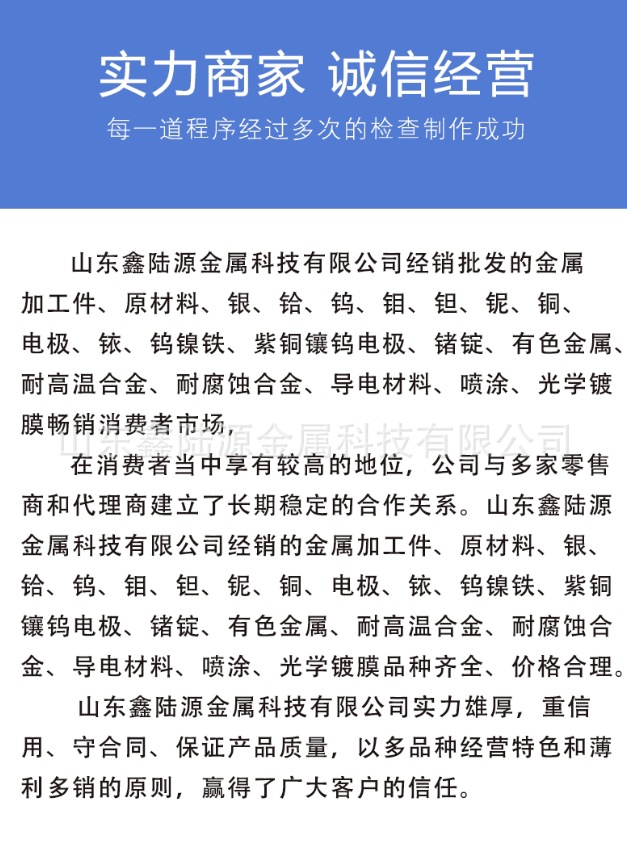 实力商家 诚信经营

每一道程序经过多次的检查制作成功

山东鑫陆源金属科技有限公司经销批发的金属加工件、原材料、银、铪、钨、钼、钽、铌、铜、电极、铱、钨镍铁、紫铜镶钨电极、锗锭、有色金属、耐高温合金、耐腐蚀合金、导电材料、喷涂、光学镀膜畅销消费者市场，

山东鑫陆源金属科技有限公司

在消费者当中享有较高的地位，公司与多家零售商和代理商建立了长期稳定的合作关系。山东鑫陆源金属科技有限公司经销的金属加工件、原材料、银、铪、钨、钼、钽、铌、铜、电极、铱、钨镍铁、紫铜镶钨电极、锗锭、有色金属、耐高温合金、耐腐蚀合金、导电材料、喷涂、光学镀膜品种齐全、价格合理。

山东鑫陆源金属科技有限公司实力雄厚，重信用、守合同、保证产品质量，以多品种经营特色和薄利多销的原则，赢得了广大客户的信任。